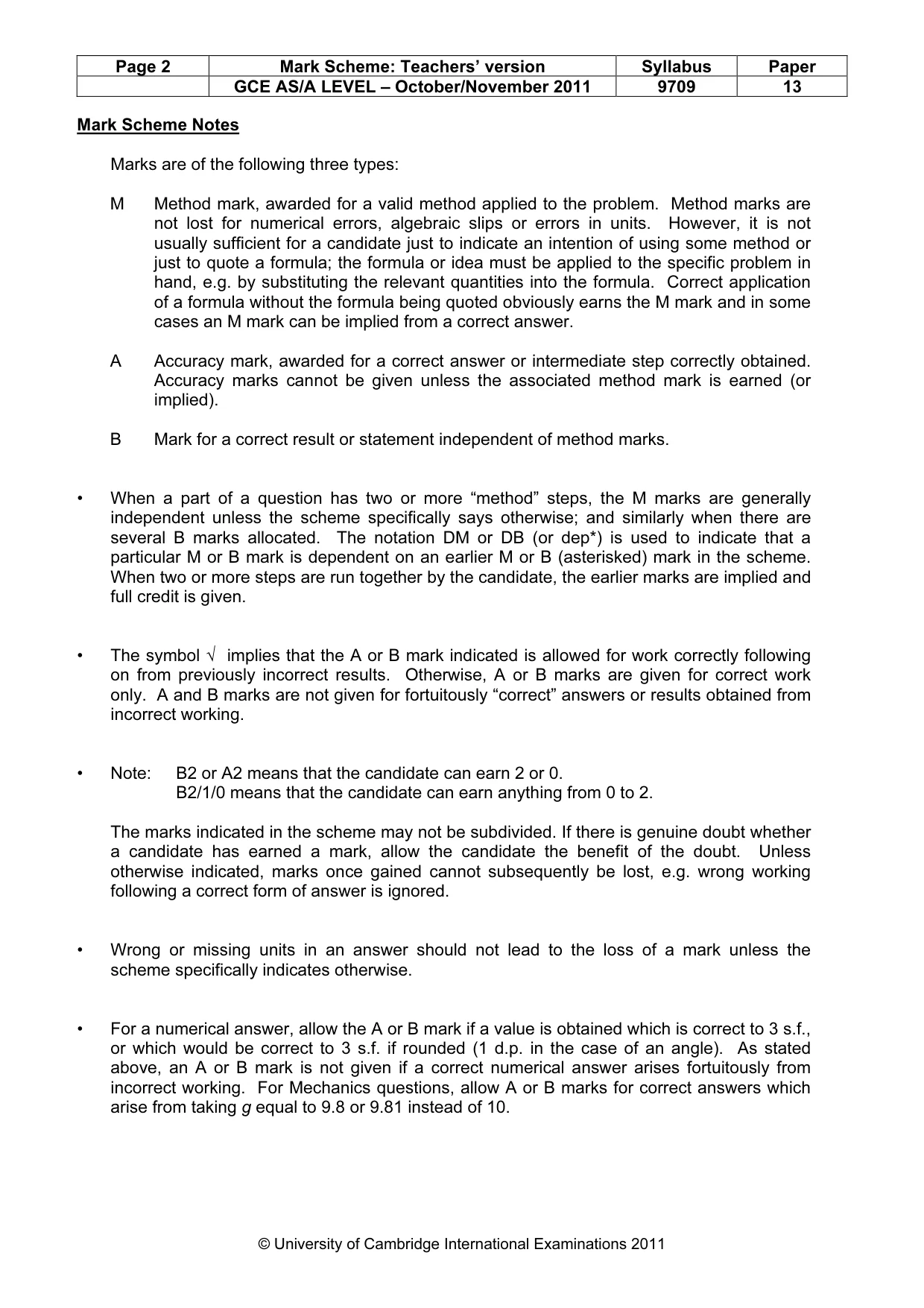 | Page 2 | Mark Scheme: Teachers' version | Syllabus | Paper |
|---|---|---|---|
|  | GCE AS/A LEVEL – October/November 2011 | 9709 | 13 |

Mark Scheme Notes

Marks are of the following three types:

M Method mark, awarded for a valid method applied to the problem. Method marks are not lost for numerical errors, algebraic slips or errors in units. However, it is not usually sufficient for a candidate just to indicate an intention of using some method or just to quote a formula; the formula or idea must be applied to the specific problem in hand, e.g. by substituting the relevant quantities into the formula. Correct application of a formula without the formula being quoted obviously earns the M mark and in some cases an M mark can be implied from a correct answer.

A Accuracy mark, awarded for a correct answer or intermediate step correctly obtained. Accuracy marks cannot be given unless the associated method mark is earned (or implied).

B Mark for a correct result or statement independent of method marks.

• When a part of a question has two or more "method" steps, the M marks are generally independent unless the scheme specifically says otherwise; and similarly when there are several B marks allocated. The notation DM or DB (or dep*) is used to indicate that a particular M or B mark is dependent on an earlier M or B (asterisked) mark in the scheme. When two or more steps are run together by the candidate, the earlier marks are implied and full credit is given.

• The symbol √ implies that the A or B mark indicated is allowed for work correctly following on from previously incorrect results. Otherwise, A or B marks are given for correct work only. A and B marks are not given for fortuitously "correct" answers or results obtained from incorrect working.

• Note: B2 or A2 means that the candidate can earn 2 or 0.
B2/1/0 means that the candidate can earn anything from 0 to 2.

The marks indicated in the scheme may not be subdivided. If there is genuine doubt whether a candidate has earned a mark, allow the candidate the benefit of the doubt. Unless otherwise indicated, marks once gained cannot subsequently be lost, e.g. wrong working following a correct form of answer is ignored.

• Wrong or missing units in an answer should not lead to the loss of a mark unless the scheme specifically indicates otherwise.

• For a numerical answer, allow the A or B mark if a value is obtained which is correct to 3 s.f., or which would be correct to 3 s.f. if rounded (1 d.p. in the case of an angle). As stated above, an A or B mark is not given if a correct numerical answer arises fortuitously from incorrect working. For Mechanics questions, allow A or B marks for correct answers which arise from taking g equal to 9.8 or 9.81 instead of 10.

© University of Cambridge International Examinations 2011